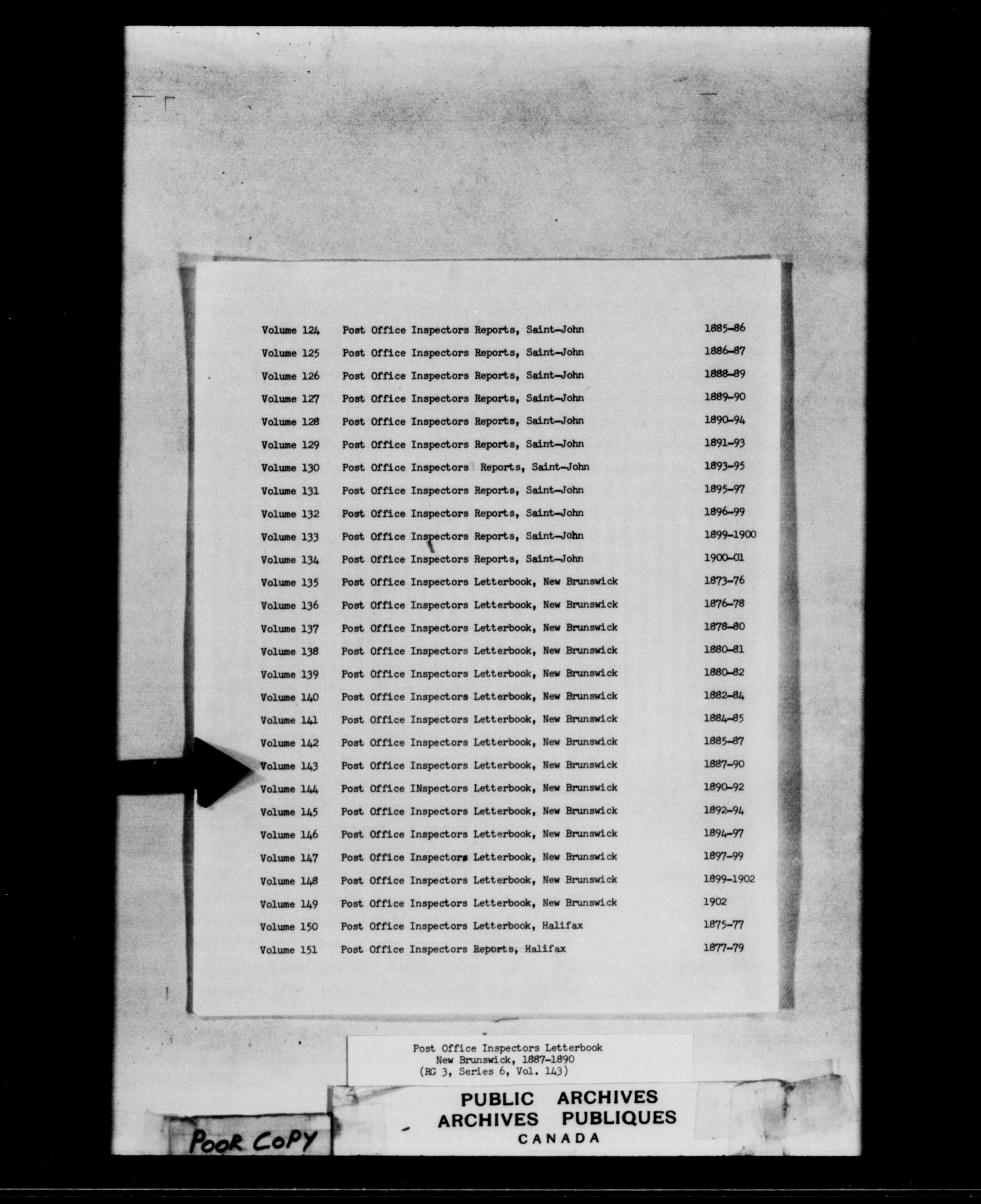 Volume 124 Post Office Inspectors Reports, Saint-John 1885-86

Volume 125 Post Office Inspectors Reports, Saint-John 1886-87

Volume 126 Post Office Inspectors Reports, Saint-John 1888-89

Volume 127 Post Office Inspectors Reports, Saint-John 1889-90

Volume 128 Post Office Inspectors Reports, Saint-John 1890-94

Volume 129 Post Office Inspectors Reports, Saint-John 1891-93

Volume 130 Post Office Inspectors Reports, Saint-John 1893-95

Volume 131 Post Office Inspectors Reports, Saint-John 1895-97

Volume 132 Post Office Inspectors Reports, Saint-John 1896-99

Volume 133 Post Office Inspectors Reports, Saint-John 1899-1900

Volume 134 Post Office Inspectors Reports, Saint-John 1900-01

Volume 135 Post Office Inspectors Letterbook, New Brunswick 1873-76

Volume 136 Post Office Inspectors Letterbook, New Brunswick 1876-78

Volume 137 Post Office Inspectors Letterbook, New Brunswick 1878-80

Volume 138 Post Office Inspectors Letterbook, New Brunswick 1880-81

Volume 139 Post Office Inspectors Letterbook, New Brunswick 1880-82

Volume 140 Post Office Inspectors Letterbook, New Brunswick 1882-84

Volume 141 Post Office Inspectors Letterbook, New Brunswick 1884-85

Volume 142 Post Office Inspectors Letterbook, New Brunswick 1885-87

Volume 143 Post Office Inspectors Letterbook, New Brunswick 1887-90

Volume 144 Post Office INspectors Letterbook, New Brunswick 1890-92

Volume 145 Post Office Inspectors Letterbook, New Brunswick 1892-94

Volume 146 Post Office Inspectors Letterbook, New Brunswick 1894-97

Volume 147 Post Office Inspectors Letterbook, New Brunswick 1897-99

Volume 148 Post Office Inspectors Letterbook, New Brunswick 1899-1902

Volume 149 Post Office Inspectors Letterbook, New Brunswick 1902

Volume 150 Post Office Inspectors Letterbook, Halifax 1875-77

Volume 151 Post Office Inspectors Reports, Halifax 1877-79

Post Office Inspectors Letterbook
New Brunswick, 1887-1890
(RG 3, Series 6, Vol. 143)

POOR COPY

PUBLIC ARCHIVES
ARCHIVES PUBLIQUES
CANADA